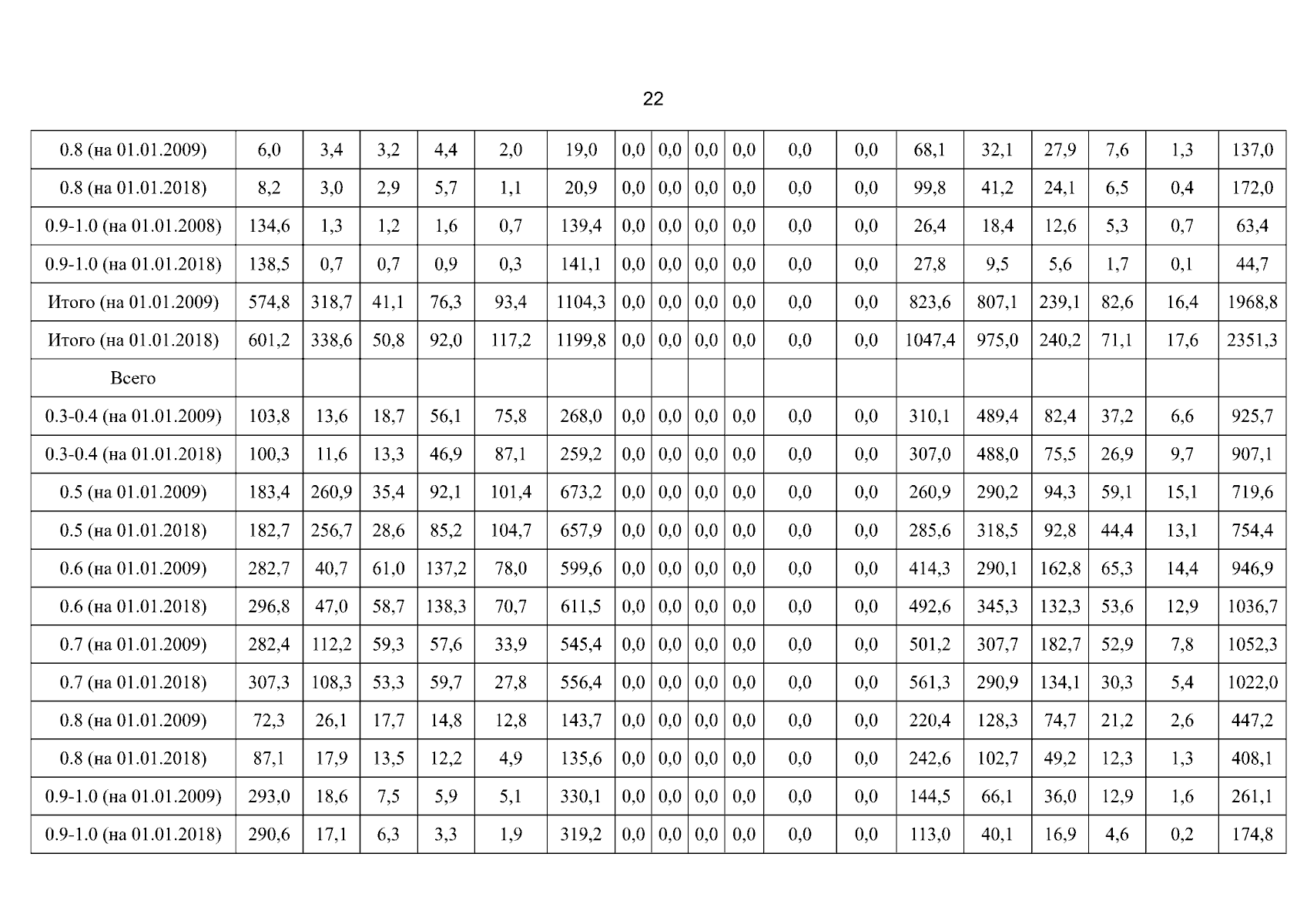 22

| 0.8 (на 01.01.2009) | 6,0 | 3,4 | 3,2 | 4,4 | 2,0 | 19,0 | 0,0 | 0,0 | 0,0 | 0,0 | 0,0 | 0,0 | 68,1 | 32,1 | 27,9 | 7,6 | 1,3 | 137,0 |
|---|---|---|---|---|---|---|---|---|---|---|---|---|---|---|---|---|---|---|
| 0.8 (на 01.01.2018) | 8,2 | 3,0 | 2,9 | 5,7 | 1,1 | 20,9 | 0,0 | 0,0 | 0,0 | 0,0 | 0,0 | 0,0 | 99,8 | 41,2 | 24,1 | 6,5 | 0,4 | 172,0 |
| 0.9-1.0 (на 01.01.2008) | 134,6 | 1,3 | 1,2 | 1,6 | 0,7 | 139,4 | 0,0 | 0,0 | 0,0 | 0,0 | 0,0 | 0,0 | 26,4 | 18,4 | 12,6 | 5,3 | 0,7 | 63,4 |
| 0.9-1.0 (на 01.01.2018) | 138,5 | 0,7 | 0,7 | 0,9 | 0,3 | 141,1 | 0,0 | 0,0 | 0,0 | 0,0 | 0,0 | 0,0 | 27,8 | 9,5 | 5,6 | 1,7 | 0,1 | 44,7 |
| Итого (на 01.01.2009) | 574,8 | 318,7 | 41,1 | 76,3 | 93,4 | 1104,3 | 0,0 | 0,0 | 0,0 | 0,0 | 0,0 | 0,0 | 823,6 | 807,1 | 239,1 | 82,6 | 16,4 | 1968,8 |
| Итого (на 01.01.2018) | 601,2 | 338,6 | 50,8 | 92,0 | 117,2 | 1199,8 | 0,0 | 0,0 | 0,0 | 0,0 | 0,0 | 0,0 | 1047,4 | 975,0 | 240,2 | 71,1 | 17,6 | 2351,3 |
| Всего | | | | | | | | | | | | | | | | | | |
| 0.3-0.4 (на 01.01.2009) | 103,8 | 13,6 | 18,7 | 56,1 | 75,8 | 268,0 | 0,0 | 0,0 | 0,0 | 0,0 | 0,0 | 0,0 | 310,1 | 489,4 | 82,4 | 37,2 | 6,6 | 925,7 |
| 0.3-0.4 (на 01.01.2018) | 100,3 | 11,6 | 13,3 | 46,9 | 87,1 | 259,2 | 0,0 | 0,0 | 0,0 | 0,0 | 0,0 | 0,0 | 307,0 | 488,0 | 75,5 | 26,9 | 9,7 | 907,1 |
| 0.5 (на 01.01.2009) | 183,4 | 260,9 | 35,4 | 92,1 | 101,4 | 673,2 | 0,0 | 0,0 | 0,0 | 0,0 | 0,0 | 0,0 | 260,9 | 290,2 | 94,3 | 59,1 | 15,1 | 719,6 |
| 0.5 (на 01.01.2018) | 182,7 | 256,7 | 28,6 | 85,2 | 104,7 | 657,9 | 0,0 | 0,0 | 0,0 | 0,0 | 0,0 | 0,0 | 285,6 | 318,5 | 92,8 | 44,4 | 13,1 | 754,4 |
| 0.6 (на 01.01.2009) | 282,7 | 40,7 | 61,0 | 137,2 | 78,0 | 599,6 | 0,0 | 0,0 | 0,0 | 0,0 | 0,0 | 0,0 | 414,3 | 290,1 | 162,8 | 65,3 | 14,4 | 946,9 |
| 0.6 (на 01.01.2018) | 296,8 | 47,0 | 58,7 | 138,3 | 70,7 | 611,5 | 0,0 | 0,0 | 0,0 | 0,0 | 0,0 | 0,0 | 492,6 | 345,3 | 132,3 | 53,6 | 12,9 | 1036,7 |
| 0.7 (на 01.01.2009) | 282,4 | 112,2 | 59,3 | 57,6 | 33,9 | 545,4 | 0,0 | 0,0 | 0,0 | 0,0 | 0,0 | 0,0 | 501,2 | 307,7 | 182,7 | 52,9 | 7,8 | 1052,3 |
| 0.7 (на 01.01.2018) | 307,3 | 108,3 | 53,3 | 59,7 | 27,8 | 556,4 | 0,0 | 0,0 | 0,0 | 0,0 | 0,0 | 0,0 | 561,3 | 290,9 | 134,1 | 30,3 | 5,4 | 1022,0 |
| 0.8 (на 01.01.2009) | 72,3 | 26,1 | 17,7 | 14,8 | 12,8 | 143,7 | 0,0 | 0,0 | 0,0 | 0,0 | 0,0 | 0,0 | 220,4 | 128,3 | 74,7 | 21,2 | 2,6 | 447,2 |
| 0.8 (на 01.01.2018) | 87,1 | 17,9 | 13,5 | 12,2 | 4,9 | 135,6 | 0,0 | 0,0 | 0,0 | 0,0 | 0,0 | 0,0 | 242,6 | 102,7 | 49,2 | 12,3 | 1,3 | 408,1 |
| 0.9-1.0 (на 01.01.2009) | 293,0 | 18,6 | 7,5 | 5,9 | 5,1 | 330,1 | 0,0 | 0,0 | 0,0 | 0,0 | 0,0 | 0,0 | 144,5 | 66,1 | 36,0 | 12,9 | 1,6 | 261,1 |
| 0.9-1.0 (на 01.01.2018) | 290,6 | 17,1 | 6,3 | 3,3 | 1,9 | 319,2 | 0,0 | 0,0 | 0,0 | 0,0 | 0,0 | 0,0 | 113,0 | 40,1 | 16,9 | 4,6 | 0,2 | 174,8 |